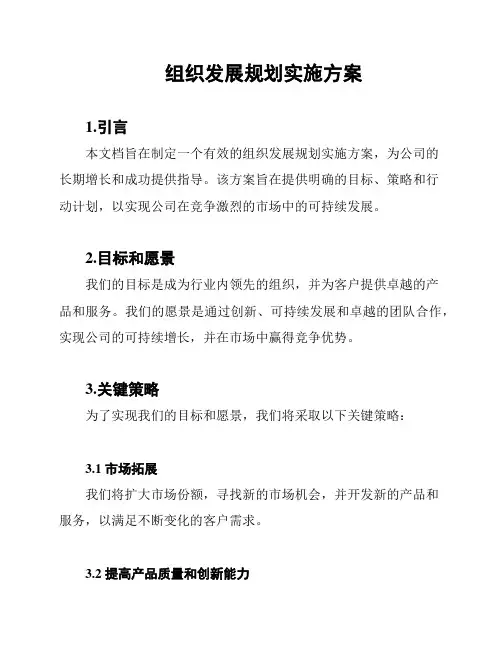 组织发展规划实施方案

1.引言

本文档旨在制定一个有效的组织发展规划实施方案，为公司的长期增长和成功提供指导。该方案旨在提供明确的目标、策略和行动计划，以实现公司在竞争激烈的市场中的可持续发展。

2.目标和愿景

我们的目标是成为行业内领先的组织，并为客户提供卓越的产品和服务。我们的愿景是通过创新、可持续发展和卓越的团队合作，实现公司的可持续增长，并在市场中赢得竞争优势。

3.关键策略

为了实现我们的目标和愿景，我们将采取以下关键策略：

3.1 市场拓展

我们将扩大市场份额，寻找新的市场机会，并开发新的产品和服务，以满足不断变化的客户需求。

3.2 提高产品质量和创新能力